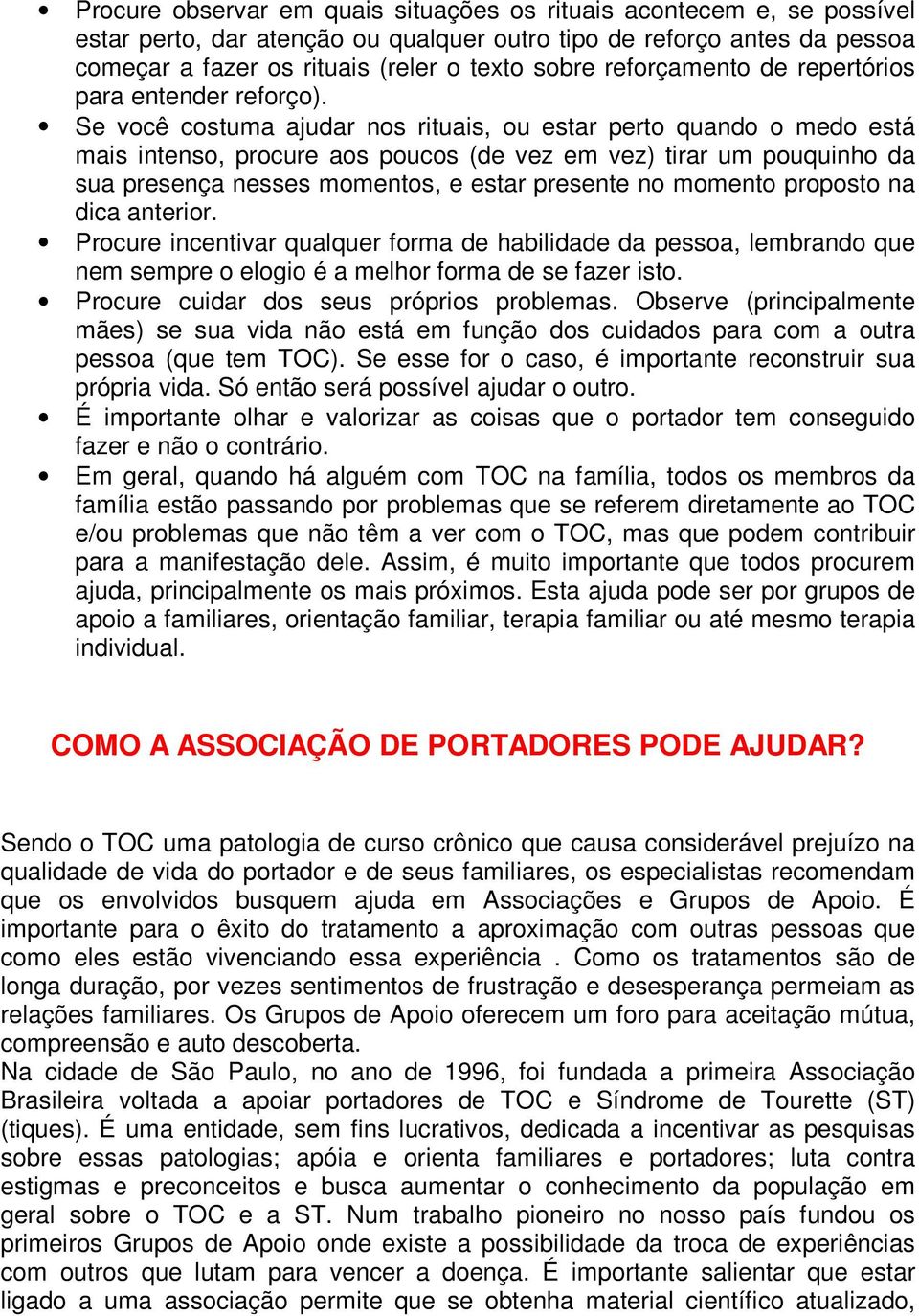 • Procure observar em quais situações os rituais acontecem e, se possível estar perto, dar atenção ou qualquer outro tipo de reforço antes da pessoa começar a fazer os rituais (reler o texto sobre reforçamento de repertórios para entender reforço).

• Se você costuma ajudar nos rituais, ou estar perto quando o medo está mais intenso, procure aos poucos (de vez em vez) tirar um pouquinho da sua presença nesses momentos, e estar presente no momento proposto na dica anterior.

• Procure incentivar qualquer forma de habilidade da pessoa, lembrando que nem sempre o elogio é a melhor forma de se fazer isto.

• Procure cuidar dos seus próprios problemas. Observe (principalmente mães) se sua vida não está em função dos cuidados para com a outra pessoa (que tem TOC). Se esse for o caso, é importante reconstruir sua própria vida. Só então será possível ajudar o outro.

• É importante olhar e valorizar as coisas que o portador tem conseguido fazer e não o contrário.

• Em geral, quando há alguém com TOC na família, todos os membros da família estão passando por problemas que se referem diretamente ao TOC e/ou problemas que não têm a ver com o TOC, mas que podem contribuir para a manifestação dele. Assim, é muito importante que todos procurem ajuda, principalmente os mais próximos. Esta ajuda pode ser por grupos de apoio a familiares, orientação familiar, terapia familiar ou até mesmo terapia individual.

COMO A ASSOCIAÇÃO DE PORTADORES PODE AJUDAR?

Sendo o TOC uma patologia de curso crônico que causa considerável prejuízo na qualidade de vida do portador e de seus familiares, os especialistas recomendam que os envolvidos busquem ajuda em Associações e Grupos de Apoio. É importante para o êxito do tratamento a aproximação com outras pessoas que como eles estão vivenciando essa experiência . Como os tratamentos são de longa duração, por vezes sentimentos de frustração e desesperança permeiam as relações familiares. Os Grupos de Apoio oferecem um foro para aceitação mútua, compreensão e auto descoberta.
Na cidade de São Paulo, no ano de 1996, foi fundada a primeira Associação Brasileira voltada a apoiar portadores de TOC e Síndrome de Tourette (ST) (tiques). É uma entidade, sem fins lucrativos, dedicada a incentivar as pesquisas sobre essas patologias; apóia e orienta familiares e portadores; luta contra estigmas e preconceitos e busca aumentar o conhecimento da população em geral sobre o TOC e a ST. Num trabalho pioneiro no nosso país fundou os primeiros Grupos de Apoio onde existe a possibilidade da troca de experiências com outros que lutam para vencer a doença. É importante salientar que estar ligado a uma associação permite que se obtenha material científico atualizado,